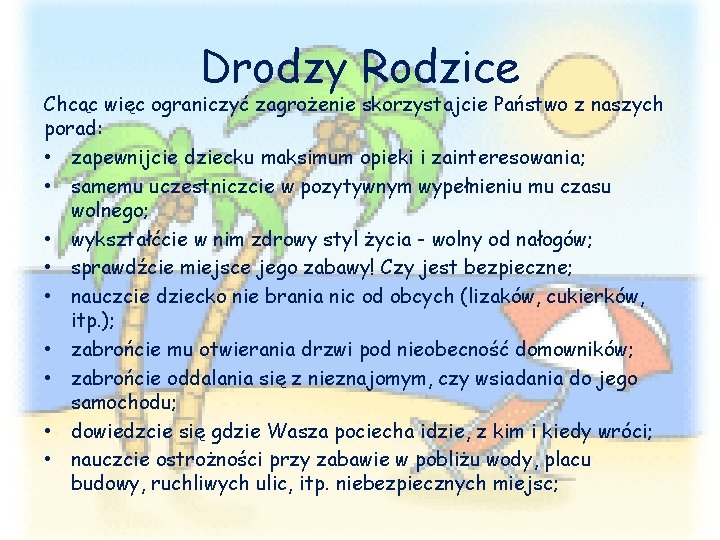 Drodzy Rodzice

Chcąc więc ograniczyć zagrożenie skorzystajcie Państwo z naszych porad:

• zapewnijcie dziecku maksimum opieki i zainteresowania;
• samemu uczestniczcie w pozytywnym wypełnieniu mu czasu wolnego;
• wykształćcie w nim zdrowy styl życia - wolny od nałogów;
• sprawdźcie miejsce jego zabawy! Czy jest bezpieczne;
• nauczcie dziecko nie brania nic od obcych (lizaków, cukierków, itp.);
• zabrońcie mu otwierania drzwi pod nieobecność domowników;
• zabrońcie oddalania się z nieznajomym, czy wsiadania do jego samochodu;
• dowiedzcie się gdzie Wasza pociecha idzie, z kim i kiedy wróci;
• nauczcie ostrożności przy zabawie w pobliżu wody, placu budowy, ruchliwych ulic, itp. niebezpiecznych miejsc;